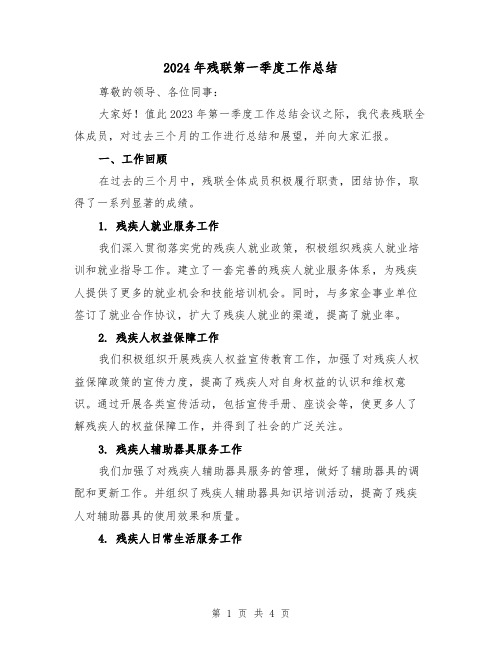 2024年残联第一季度工作总结

尊敬的领导、各位同事：

大家好！值此2023年第一季度工作总结会议之际，我代表残联全体成员，对过去三个月的工作进行总结和展望，并向大家汇报。

一、工作回顾

在过去的三个月中，残联全体成员积极履行职责，团结协作，取得了一系列显著的成绩。

1. 残疾人就业服务工作

我们深入贯彻落实党的残疾人就业政策，积极组织残疾人就业培训和就业指导工作。建立了一套完善的残疾人就业服务体系，为残疾人提供了更多的就业机会和技能培训机会。同时，与多家企事业单位签订了就业合作协议，扩大了残疾人就业的渠道，提高了就业率。

2. 残疾人权益保障工作

我们积极组织开展残疾人权益宣传教育工作，加强了对残疾人权益保障政策的宣传力度，提高了残疾人对自身权益的认识和维权意识。通过开展各类宣传活动，包括宣传手册、座谈会等，使更多人了解残疾人的权益保障工作，并得到了社会的广泛关注。

3. 残疾人辅助器具服务工作

我们加强了对残疾人辅助器具服务的管理，做好了辅助器具的调配和更新工作。并组织了残疾人辅助器具知识培训活动，提高了残疾人对辅助器具的使用效果和质量。

4. 残疾人日常生活服务工作

第 1 页 共 4 页